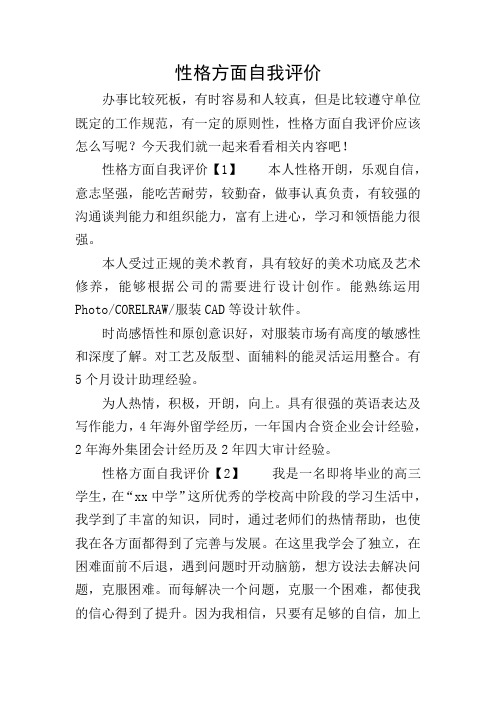 性格方面自我评价

办事比较死板，有时容易和人较真，但是比较遵守单位既定的工作规范，有一定的原则性，性格方面自我评价应该怎么写呢？今天我们就一起来看看相关内容吧！

性格方面自我评价【1】　　本人性格开朗，乐观自信，意志坚强，能吃苦耐劳，较勤奋，做事认真负责，有较强的沟通谈判能力和组织能力，富有上进心，学习和领悟能力很强。

本人受过正规的美术教育，具有较好的美术功底及艺术修养，能够根据公司的需要进行设计创作。能熟练运用Photo/CORELRAW/服装CAD等设计软件。

时尚感悟性和原创意识好，对服装市场有高度的敏感性和深度了解。对工艺及版型、面辅料的能灵活运用整合。有5个月设计助理经验。

为人热情，积极，开朗，向上。具有很强的英语表达及写作能力，4年海外留学经历，一年国内合资企业会计经验，2年海外集团会计经历及2年四大审计经验。

性格方面自我评价【2】　　我是一名即将毕业的高三学生，在“xx中学”这所优秀的学校高中阶段的学习生活中，我学到了丰富的知识，同时，通过老师们的热情帮助，也使我在各方面都得到了完善与发展。在这里我学会了独立，在困难面前不后退，遇到问题时开动脑筋，想方设法去解决问题，克服困难。而每解决一个问题，克服一个困难，都使我的信心得到了提升。因为我相信，只要有足够的自信，加上